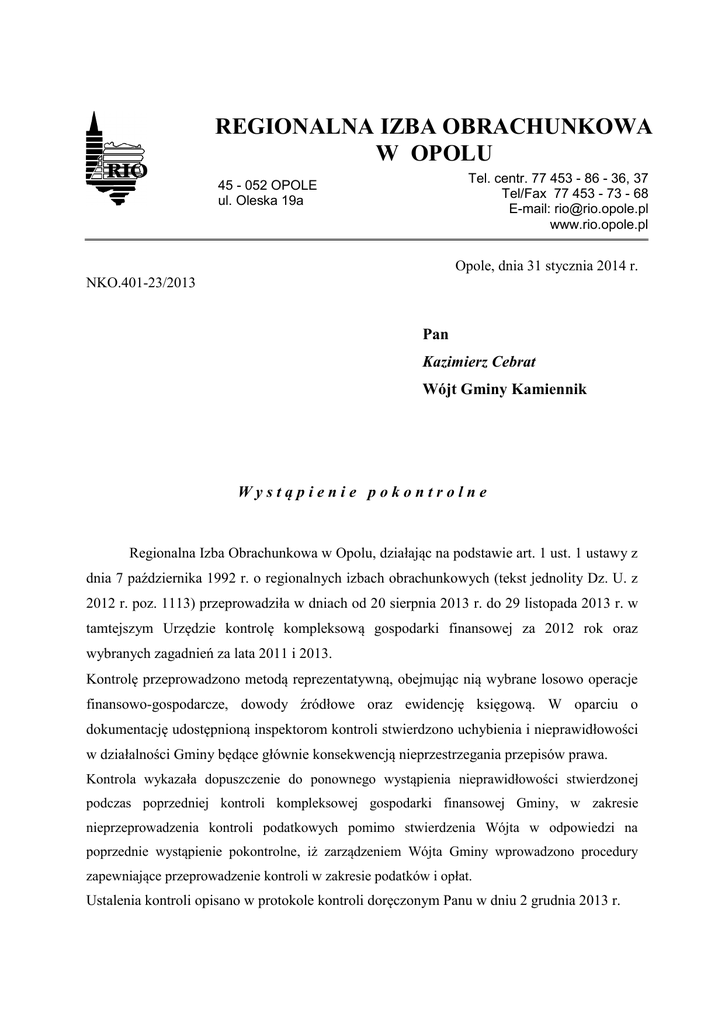 RIO

REGIONALNA IZBA OBRACHUNKOWA
W OPOLU

45 - 052 OPOLE
ul. Oleska 19a

Tel. centr. 77 453 - 86 - 36, 37
Tel/Fax 77 453 - 73 - 68
E-mail: rio@rio.opole.pl
www.rio.opole.pl

Opole, dnia 31 stycznia 2014 r.

NKO.401-23/2013

Pan
Kazimierz Cebrat
Wójt Gminy Kamiennik

Wystąpienie pokontrolne

Regionalna Izba Obrachunkowa w Opolu, działając na podstawie art. 1 ust. 1 ustawy z dnia 7 października 1992 r. o regionalnych izbach obrachunkowych (tekst jednolity Dz. U. z 2012 r. poz. 1113) przeprowadziła w dniach od 20 sierpnia 2013 r. do 29 listopada 2013 r. w tamtejszym Urzędzie kontrolę kompleksową gospodarki finansowej za 2012 rok oraz wybranych zagadnień za lata 2011 i 2013.

Kontrolę przeprowadzono metodą reprezentatywną, obejmując nią wybrane losowo operacje finansowo-gospodarcze, dowody źródłowe oraz ewidencję księgową. W oparciu o dokumentację udostępnioną inspektorom kontroli stwierdzono uchybienia i nieprawidłowości w działalności Gminy będące głównie konsekwencją nieprzestrzegania przepisów prawa.

Kontrola wykazała dopuszczenie do ponownego wystąpienia nieprawidłowości stwierdzonej podczas poprzedniej kontroli kompleksowej gospodarki finansowej Gminy, w zakresie nieprzeprowadzenia kontroli podatkowych pomimo stwierdzenia Wójta w odpowiedzi na poprzednie wystąpienie pokontrolne, iż zarządzeniem Wójta Gminy wprowadzono procedury zapewniające przeprowadzenie kontroli w zakresie podatków i opłat.

Ustalenia kontroli opisano w protokole kontroli doręczonym Panu w dniu 2 grudnia 2013 r.